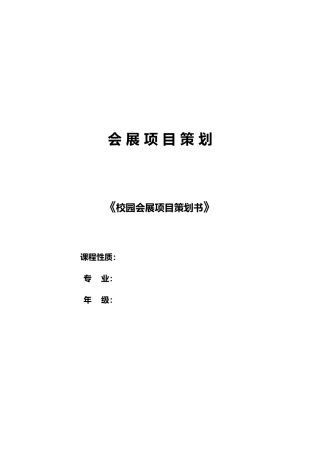 会展项目策划

《校园会展项目策划书》

课程性质：

专 业：

年 级：